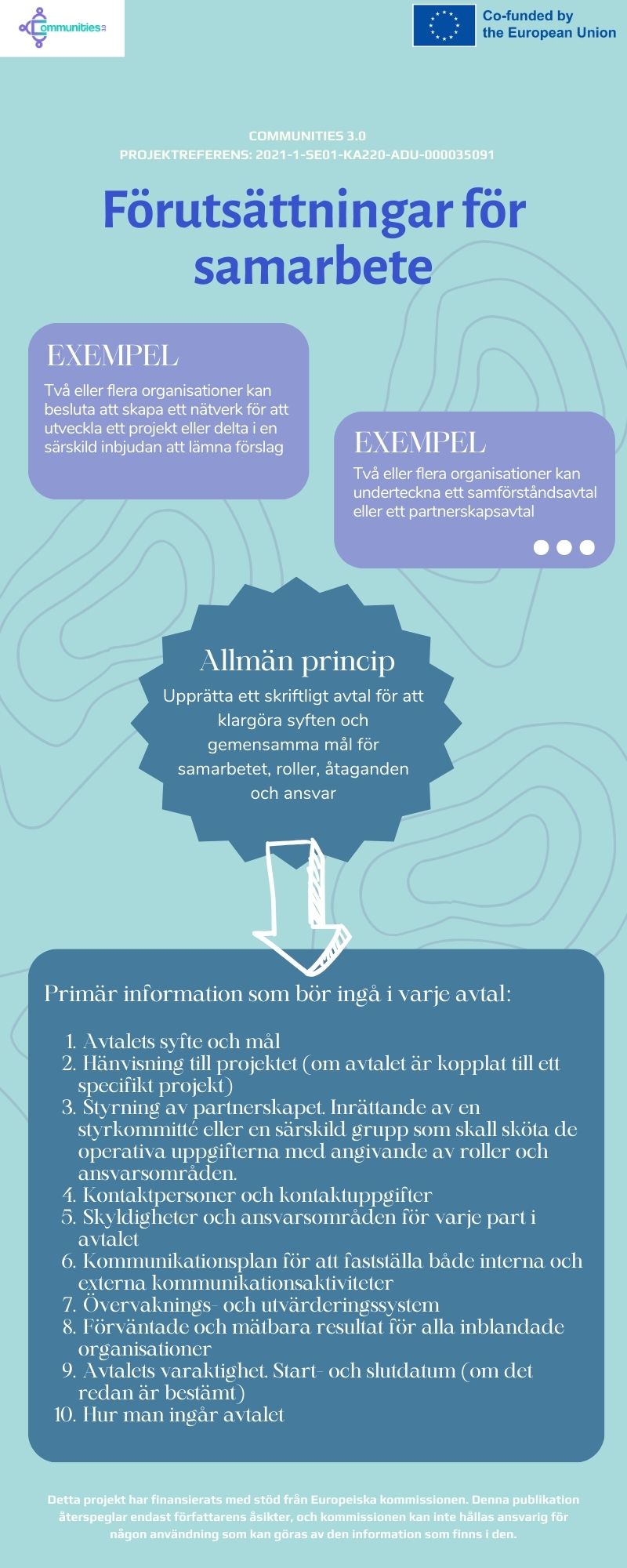 Communities 3.0

Co-funded by the European Union

COMMUNITIES 3.0
PROJEKTREFERENS: 2021-1-SE01-KA220-ADU-000035091

Förutsättningar för samarbete

EXEMPEL
Två eller flera organisationer kan besluta att skapa ett nätverk för att utveckla ett projekt eller delta i en särskild inbjudan att lämna förslag

EXEMPEL
Två eller flera organisationer kan underteckna ett samförståndsavtal eller ett partnerskapsavtal

Allmän princip
Upprätta ett skriftligt avtal för att klargöra syften och gemensamma mål för samarbetet, roller, åtaganden och ansvar

Primär information som bör ingå i varje avtal:

1. Avtalets syfte och mål
2. Hänvisning till projektet (om avtalet är kopplat till ett specifikt projekt)
3. Styrning av partnerskapet. Inrättande av en styrkommitté eller en särskild grupp som skall sköta de operativa uppgifterna med angivande av roller och ansvarsområden.
4. Kontaktpersoner och kontaktuppgifter
5. Skyldigheter och ansvarsområden för varje part i avtalet
6. Kommunikationsplan för att fastställa både interna och externa kommunikationsaktiviteter
7. Övervaknings- och utvärderingssystem
8. Förväntade och mätbara resultat för alla inblandade organisationer
9. Avtalets varaktighet. Start- och slutdatum (om det redan är bestämt)
10. Hur man ingår avtalet

Detta projekt har finansierats med stöd från Europeiska kommissionen. Denna publikation återspeglar endast författarens åsikter, och kommissionen kan inte hållas ansvarig för någon användning som kan göras av den information som finns i den.